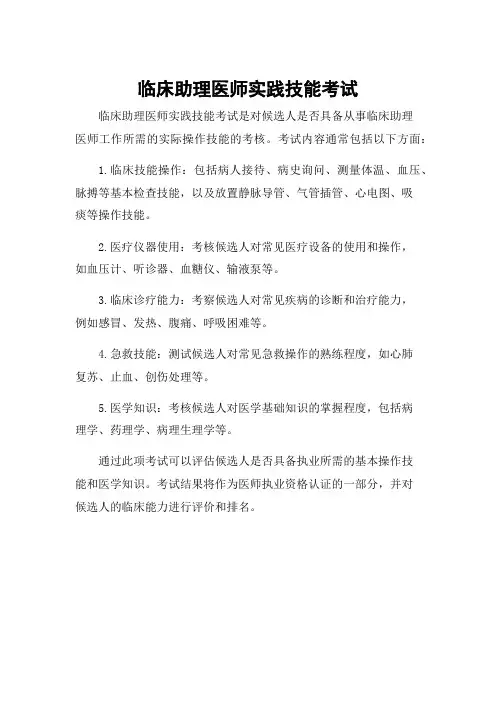 临床助理医师实践技能考试

临床助理医师实践技能考试是对候选人是否具备从事临床助理医师工作所需的实际操作技能的考核。考试内容通常包括以下方面：

1.临床技能操作：包括病人接待、病史询问、测量体温、血压、脉搏等基本检查技能，以及放置静脉导管、气管插管、心电图、吸痰等操作技能。

2.医疗仪器使用：考核候选人对常见医疗设备的使用和操作，如血压计、听诊器、血糖仪、输液泵等。

3.临床诊疗能力：考察候选人对常见疾病的诊断和治疗能力，例如感冒、发热、腹痛、呼吸困难等。

4.急救技能：测试候选人对常见急救操作的熟练程度，如心肺复苏、止血、创伤处理等。

5.医学知识：考核候选人对医学基础知识的掌握程度，包括病理学、药理学、病理生理学等。

通过此项考试可以评估候选人是否具备执业所需的基本操作技能和医学知识。考试结果将作为医师执业资格认证的一部分，并对候选人的临床能力进行评价和排名。